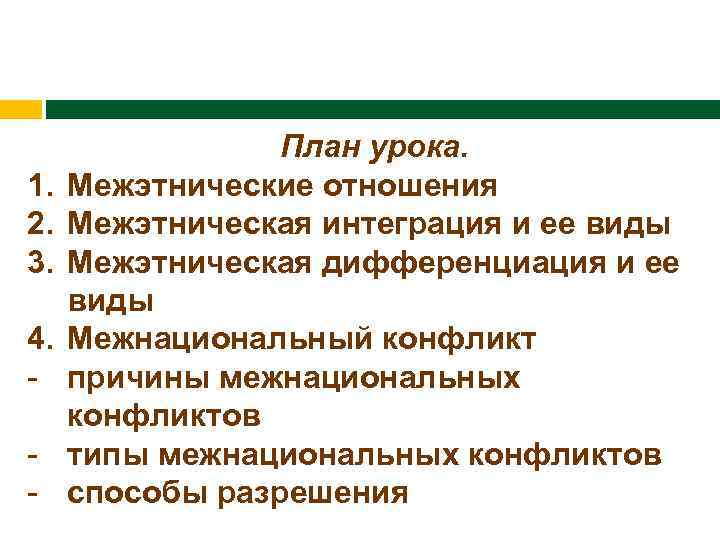 План урока.

1. Межэтнические отношения
2. Межэтническая интеграция и ее виды
3. Межэтническая дифференциация и ее виды
4. Межнациональный конфликт
- причины межнациональных конфликтов
- типы межнациональных конфликтов
- способы разрешения